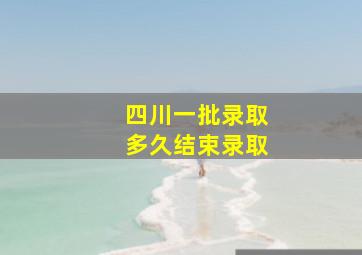 四川一批录取
多久结束录取